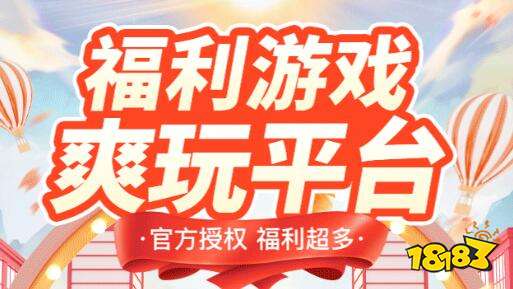 福利游戏
爽玩平台
·官方授权 福利超多·
18183